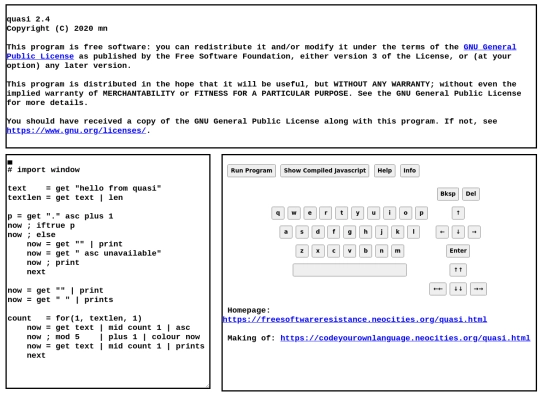 quasi 2.4
Copyright (C) 2020 mn

This program is free software: you can redistribute it and/or modify it under the terms of the GNU General Public License as published by the Free Software Foundation, either version 3 of the License, or (at your option) any later version.

This program is distributed in the hope that it will be useful, but WITHOUT ANY WARRANTY; without even the implied warranty of MERCHANTABILITY or FITNESS FOR A PARTICULAR PURPOSE. See the GNU General Public License for more details.

You should have received a copy of the GNU General Public License along with this program. If not, see https://www.gnu.org/licenses/.

# import window

text    = get "hello from quasi"
textlen = get text | len

p = get "." asc plus 1
now ; iftrue p
now ; else
    now = get "" | print
    now = get " asc unavailable"
    now ; print
    next

now = get "" | print
now = get " " | prints

count   = for(1, textlen, 1)
    now = get text | mid count 1 | asc
    now ; mod 5    | plus 1 | colour now
    now = get text | mid count 1 | prints
    next

Run Program Show Compiled Javascript Help Info

Bksp Del

q w e r t y u i o p ↑

a s d f g h j k l ← ↓ →

z x c v b n m Enter

↑↑

←← ↓↓ →→

Homepage:
https://freesoftwareresistance.neocities.org/quasi.html

Making of: https://codeyourownlanguage.neocities.org/quasi.html